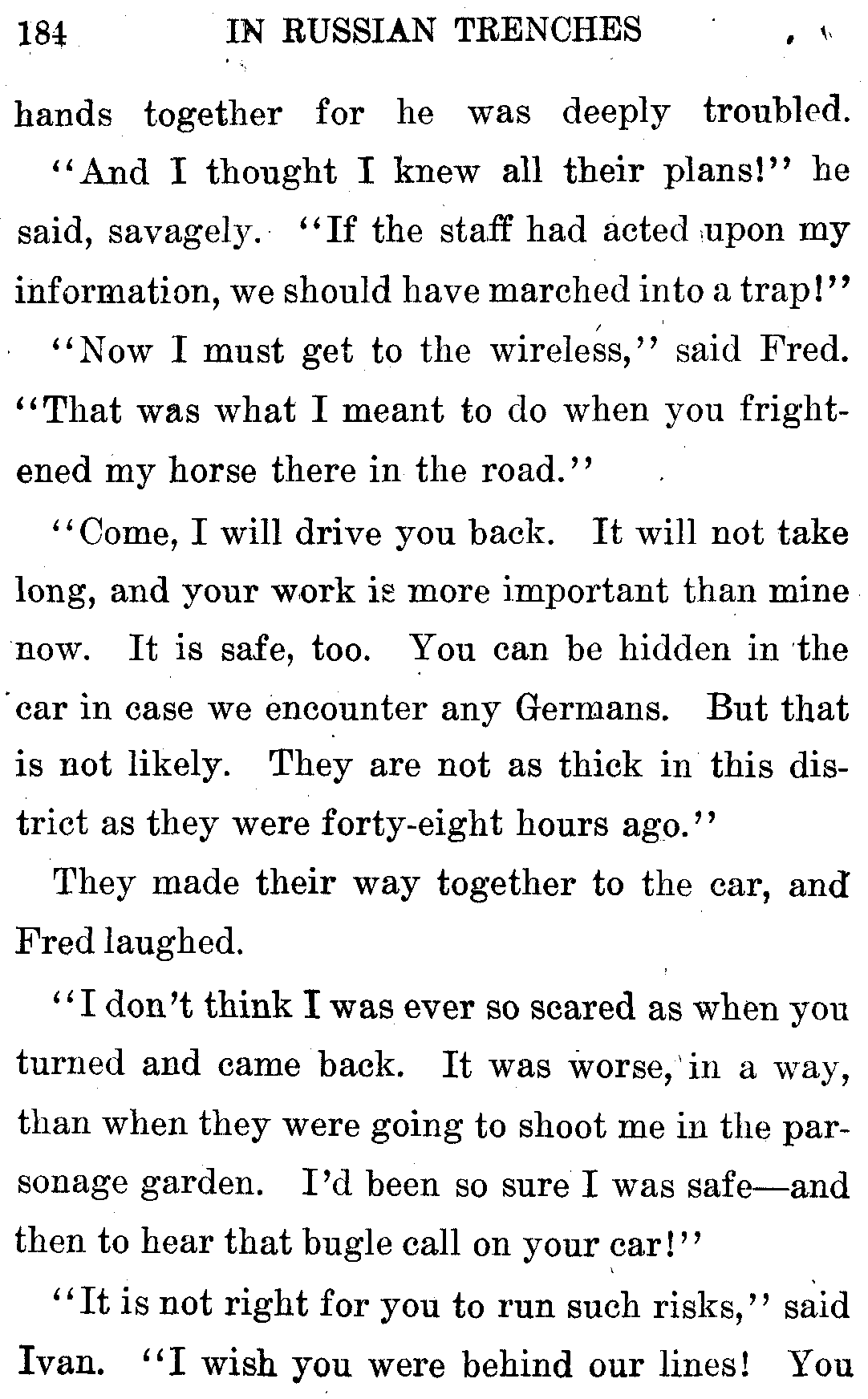 184 IN RUSSIAN TRENCHES

hands together for he was deeply troubled.

"And I thought I knew all their plans!" he said, savagely. "If the staff had acted upon my information, we should have marched into a trap!"

"Now I must get to the wireless," said Fred. "That was what I meant to do when you frightened my horse there in the road."

"Come, I will drive you back. It will not take long, and your work is more important than mine now. It is safe, too. You can be hidden in the car in case we encounter any Germans. But that is not likely. They are not as thick in this district as they were forty-eight hours ago."

They made their way together to the car, and Fred laughed.

"I don't think I was ever so scared as when you turned and came back. It was worse, in a way, than when they were going to shoot me in the parsonage garden. I'd been so sure I was safe—and then to hear that bugle call on your car!"

"It is not right for you to run such risks," said Ivan. "I wish you were behind our lines! You